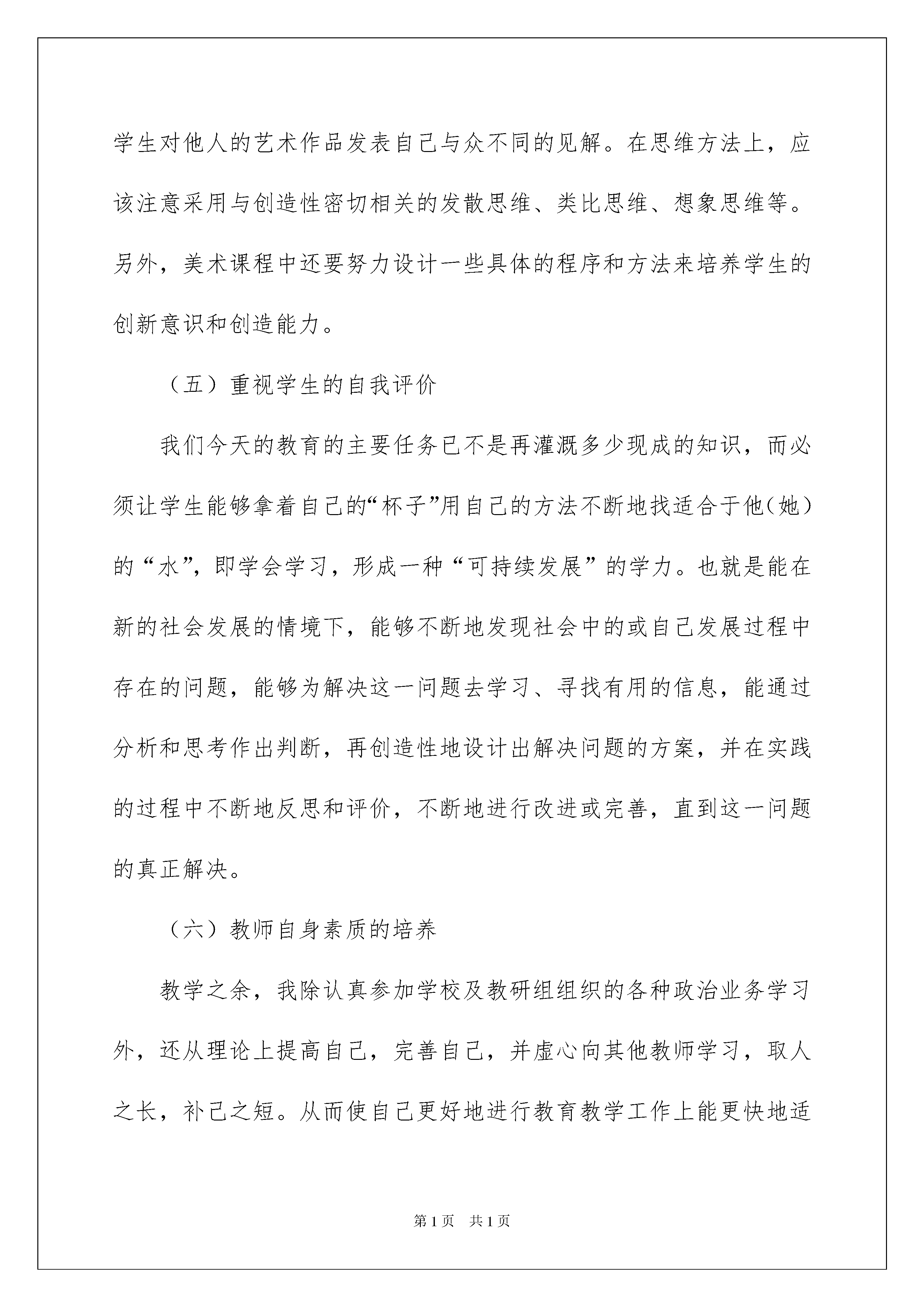 学生对他人的艺术作品发表自己与众不同的见解。在思维方法上，应该注意采用与创造性密切相关的发散思维、类比思维、想象思维等。另外，美术课程中还要努力设计一些具体的程序和方法来培养学生的创新意识和创造能力。

（五）重视学生的自我评价

我们今天的教育的主要任务已不是再灌溉多少现成的知识，而必须让学生能够拿着自己的“杯子”用自己的方法不断地找适合于他（她）的“水”，即学会学习，形成一种“可持续发展”的学力。也就是能在新的社会发展的情境下，能够不断地发现社会中的或自己发展过程中存在的问题，能够为解决这一问题去学习、寻找有用的信息，能通过分析和思考作出判断，再创造性地设计出解决问题的方案，并在实践的过程中不断地反思和评价，不断地进行改进或完善，直到这一问题的真正解决。

（六）教师自身素质的培养

教学之余，我除认真参加学校及教研组组织的各种政治业务学习外，还从理论上提高自己，完善自己，并虚心向其他教师学习，取人之长，补己之短。从而使自己更好地进行教育教学工作上能更快地适

第1页 共1页